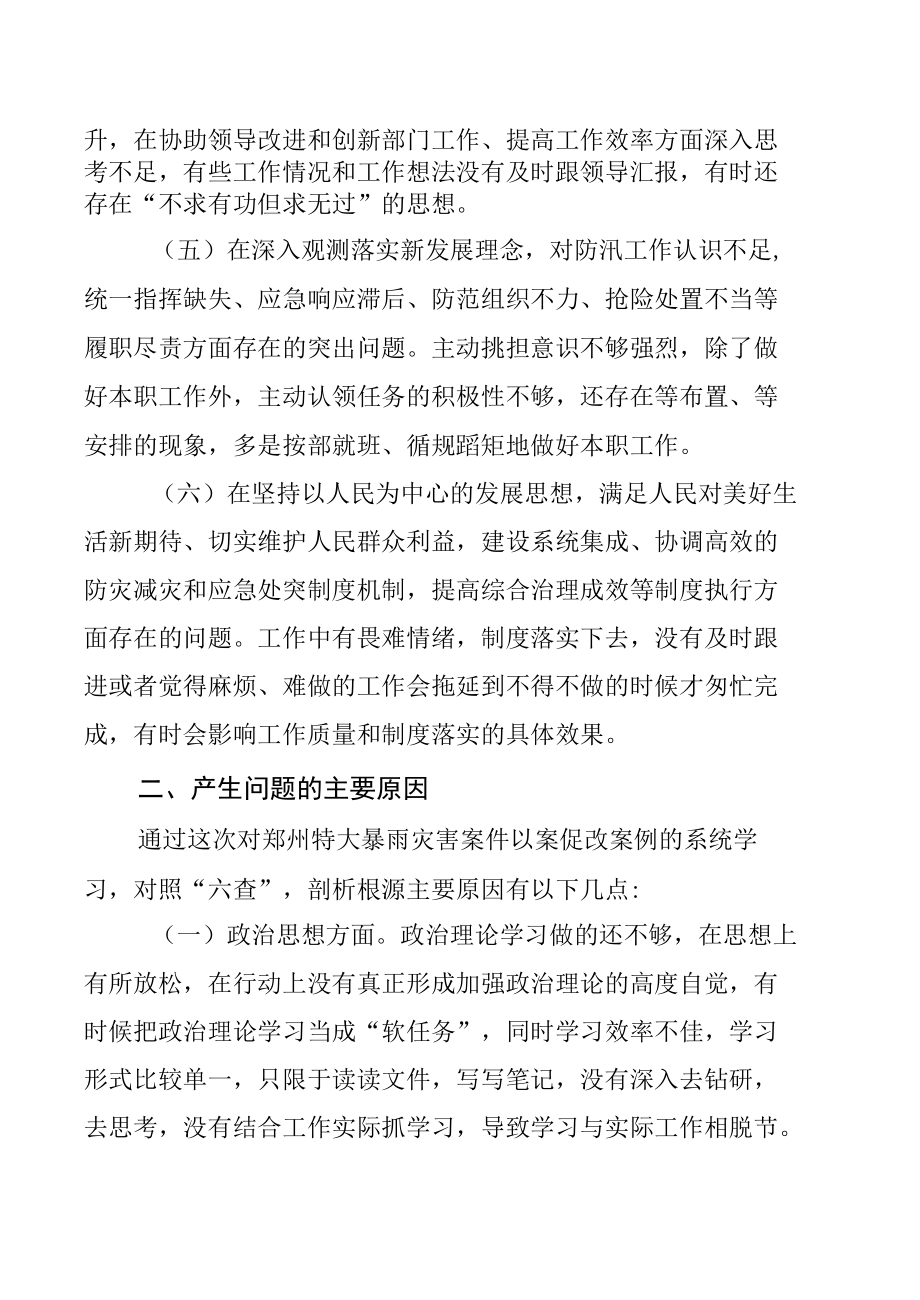 升，在协助领导改进和创新部门工作、提高工作效率方面深入思考不足，有些工作情况和工作想法没有及时跟领导汇报，有时还存在“不求有功但求无过”的思想。

（五）在深入观测落实新发展理念，对防汛工作认识不足，统一指挥缺失、应急响应滞后、防范组织不力、抢险处置不当等履职尽责方面存在的突出问题。主动挑担意识不够强烈，除了做好本职工作外，主动认领任务的积极性不够，还存在等布置、等安排的现象，多是按部就班、循规蹈矩地做好本职工作。

（六）在坚持以人民为中心的发展思想，满足人民对美好生活新期待、切实维护人民群众利益，建设系统集成、协调高效的防灾减灾和应急处突制度机制，提高综合治理成效等制度执行方面存在的问题。工作中有畏难情绪，制度落实下去，没有及时跟进或者觉得麻烦、难做的工作会拖延到不得不做的时候才匆忙完成，有时会影响工作质量和制度落实的具体效果。

二、产生问题的主要原因

通过这次对郑州特大暴雨灾害案件以案促改案例的系统学习，对照“六查”，剖析根源主要原因有以下几点:

（一）政治思想方面。政治理论学习做的还不够，在思想上有所放松，在行动上没有真正形成加强政治理论的高度自觉，有时候把政治理论学习当成“软任务”，同时学习效率不佳，学习形式比较单一，只限于读读文件，写写笔记，没有深入去钻研，去思考，没有结合工作实际抓学习，导致学习与实际工作相脱节。